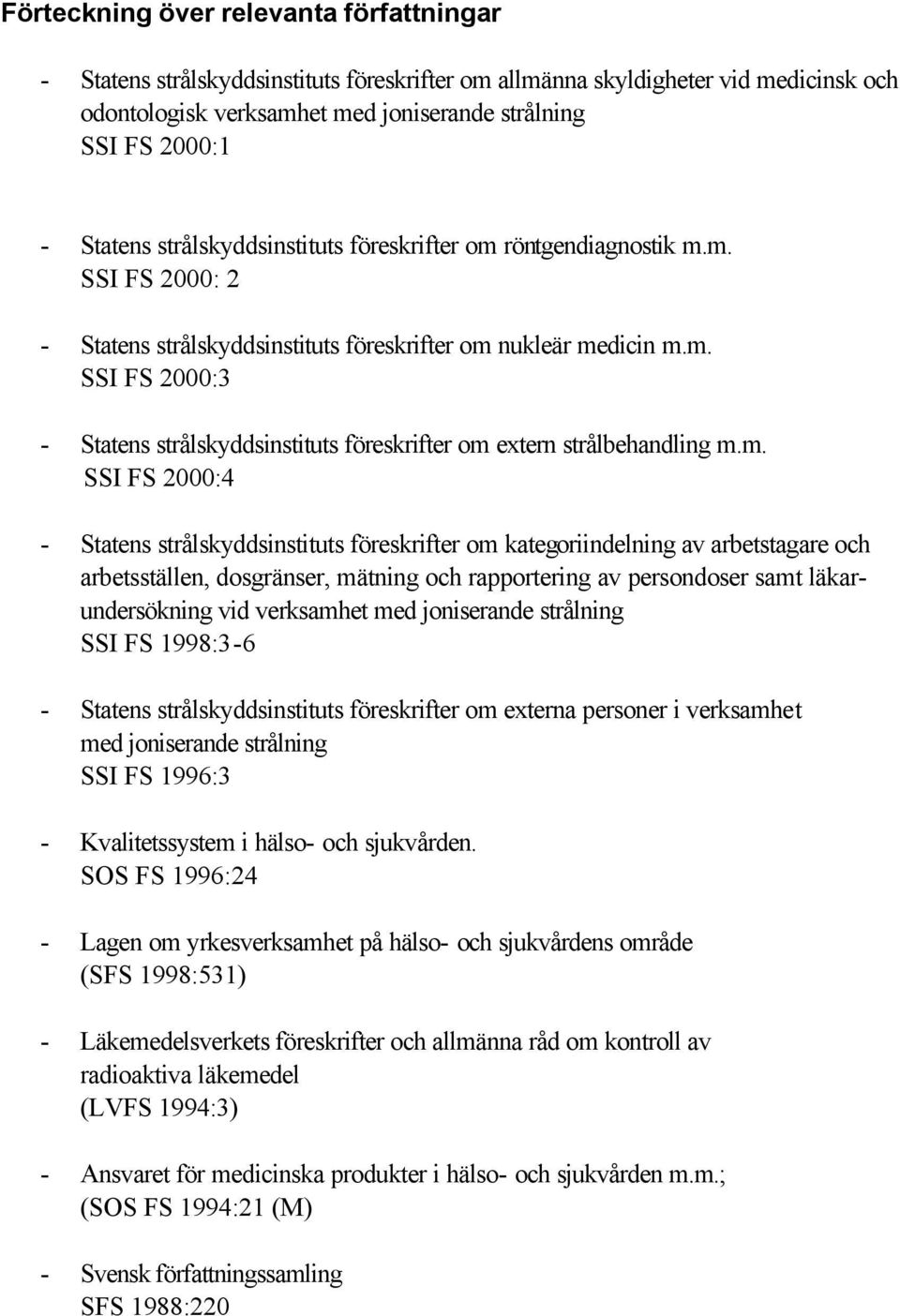 Förteckning över relevanta författningar

- Statens strålskyddsinstituts föreskrifter om allmänna skyldigheter vid medicinsk och odontologisk verksamhet med joniserande strålning
SSI FS 2000:1

- Statens strålskyddsinstituts föreskrifter om röntgendiagnostik m.m.
SSI FS 2000: 2

- Statens strålskyddsinstituts föreskrifter om nukleär medicin m.m.
SSI FS 2000:3

- Statens strålskyddsinstituts föreskrifter om extern strålbehandling m.m.
SSI FS 2000:4

- Statens strålskyddsinstituts föreskrifter om kategoriindelning av arbetstagare och arbetsställen, dosgränser, mätning och rapportering av persondoser samt läkarundersökning vid verksamhet med joniserande strålning
SSI FS 1998:3-6

- Statens strålskyddsinstituts föreskrifter om externa personer i verksamhet med joniserande strålning
SSI FS 1996:3

- Kvalitetssystem i hälso- och sjukvården.
SOS FS 1996:24

- Lagen om yrkesverksamhet på hälso- och sjukvårdens område
(SFS 1998:531)

- Läkemedelsverkets föreskrifter och allmänna råd om kontroll av radioaktiva läkemedel
(LVFS 1994:3)

- Ansvaret för medicinska produkter i hälso- och sjukvården m.m.;
(SOS FS 1994:21 (M)

- Svensk författningssamling
SFS 1988:220